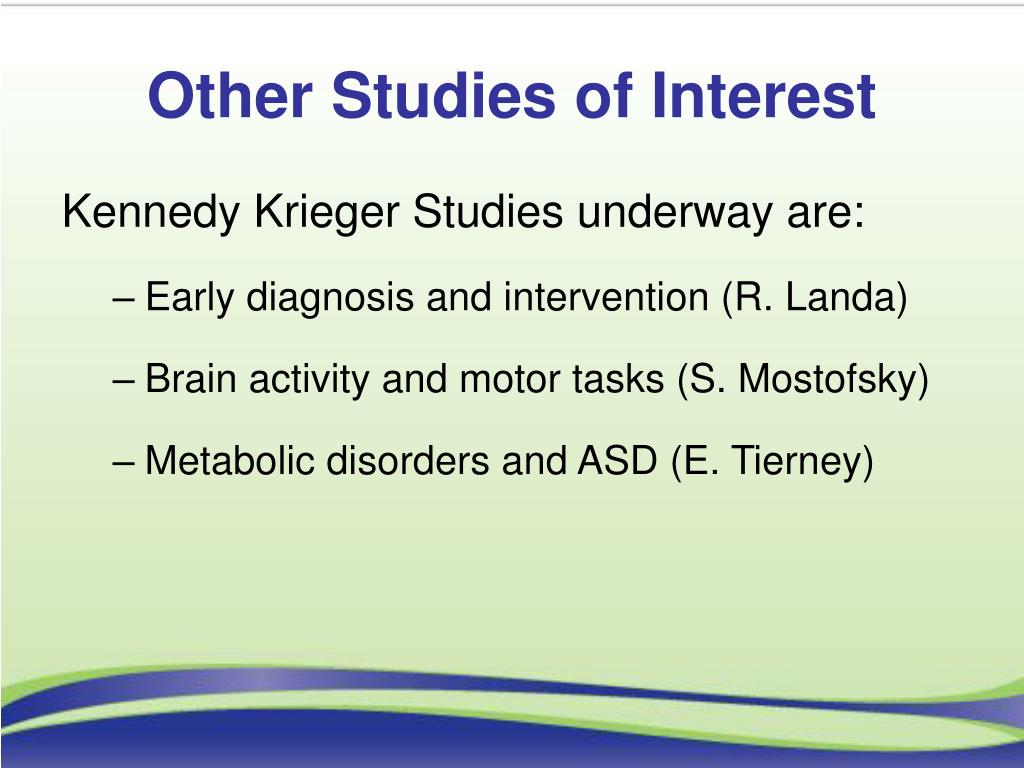 Other Studies of Interest

Kennedy Krieger Studies underway are:

– Early diagnosis and intervention (R. Landa)

– Brain activity and motor tasks (S. Mostofsky)

– Metabolic disorders and ASD (E. Tierney)